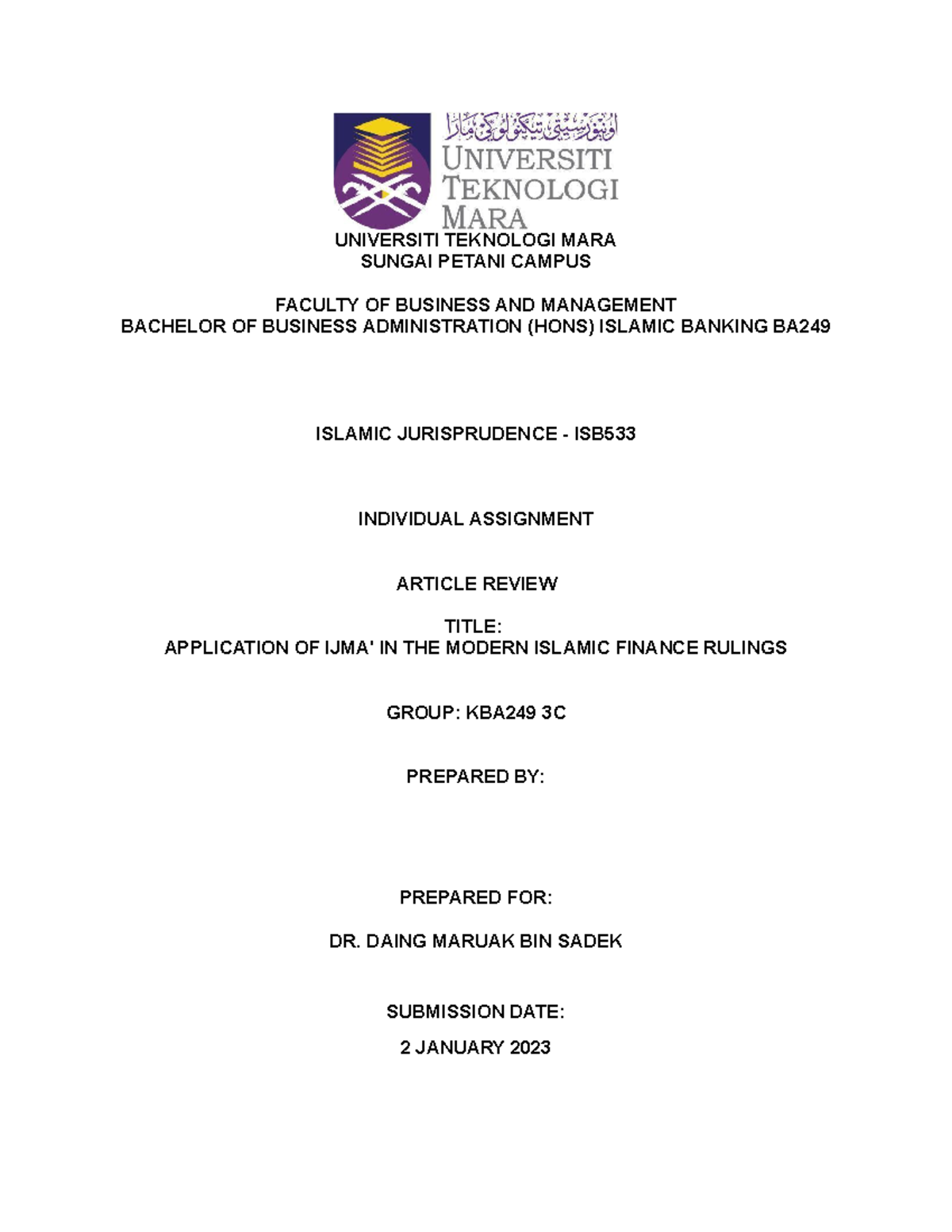 اونيۏرسيتي تيكنولوڬي مارا
UNIVERSITI TEKNOLOGI MARA

UNIVERSITI TEKNOLOGI MARA
SUNGAI PETANI CAMPUS

FACULTY OF BUSINESS AND MANAGEMENT
BACHELOR OF BUSINESS ADMINISTRATION (HONS) ISLAMIC BANKING BA249

ISLAMIC JURISPRUDENCE - ISB533

INDIVIDUAL ASSIGNMENT

ARTICLE REVIEW

TITLE:
APPLICATION OF IJMA' IN THE MODERN ISLAMIC FINANCE RULINGS

GROUP: KBA249 3C

PREPARED BY:

PREPARED FOR:

DR. DAING MARUAK BIN SADEK

SUBMISSION DATE:

2 JANUARY 2023